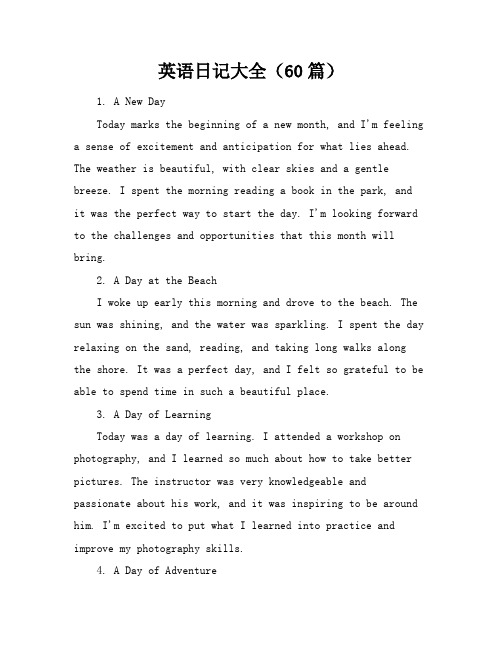 英语日记大全（60 篇）

1. A New Day

Today marks the beginning of a new month, and I'm feeling a sense of excitement and anticipation for what lies ahead. The weather is beautiful, with clear skies and a gentle breeze. I spent the morning reading a book in the park, and it was the perfect way to start the day. I'm looking forward to the challenges and opportunities that this month will bring.

2. A Day at the Beach

I woke up early this morning and drove to the beach. The sun was shining, and the water was sparkling. I spent the day relaxing on the sand, reading, and taking long walks along the shore. It was a perfect day, and I felt so grateful to be able to spend time in such a beautiful place.

3. A Day of Learning

Today was a day of learning. I attended a workshop on photography, and I learned so much about how to take better pictures. The instructor was very knowledgeable and passionate about his work, and it was inspiring to be around him. I'm excited to put what I learned into practice and improve my photography skills.

4. A Day of Adventure